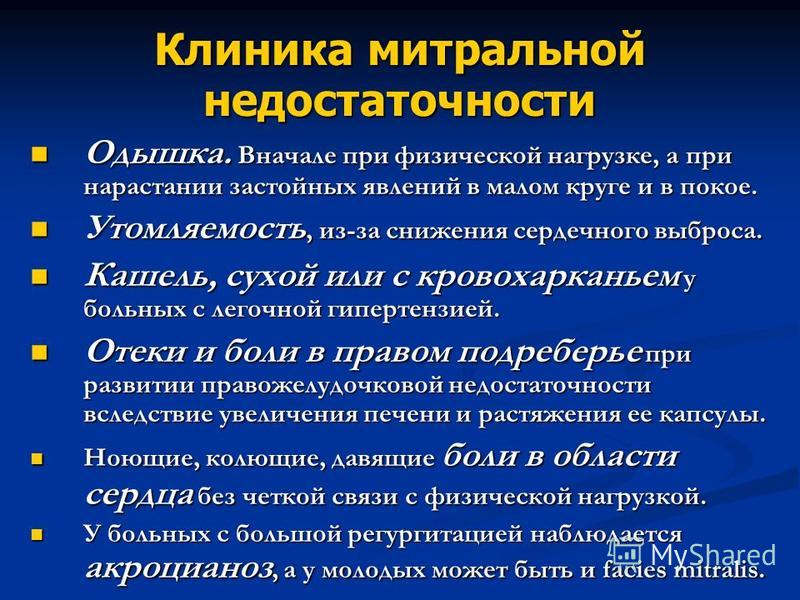 Клиника митральной недостаточности

Одышка. Вначале при физической нагрузке, а при нарастании застойных явлений в малом круге и в покое.

Утомляемость, из-за снижения сердечного выброса.

Кашель, сухой или с кровохарканьем у больных с легочной гипертензией.

Отеки и боли в правом подреберье при развитии правожелудочковой недостаточности вследствие увеличения печени и растяжения ее капсулы.

Ноющие, колющие, давящие боли в области сердца без четкой связи с физической нагрузкой.

У больных с большой регургитацией наблюдается акроцианоз, а у молодых может быть и facies mitralis.

MyShared